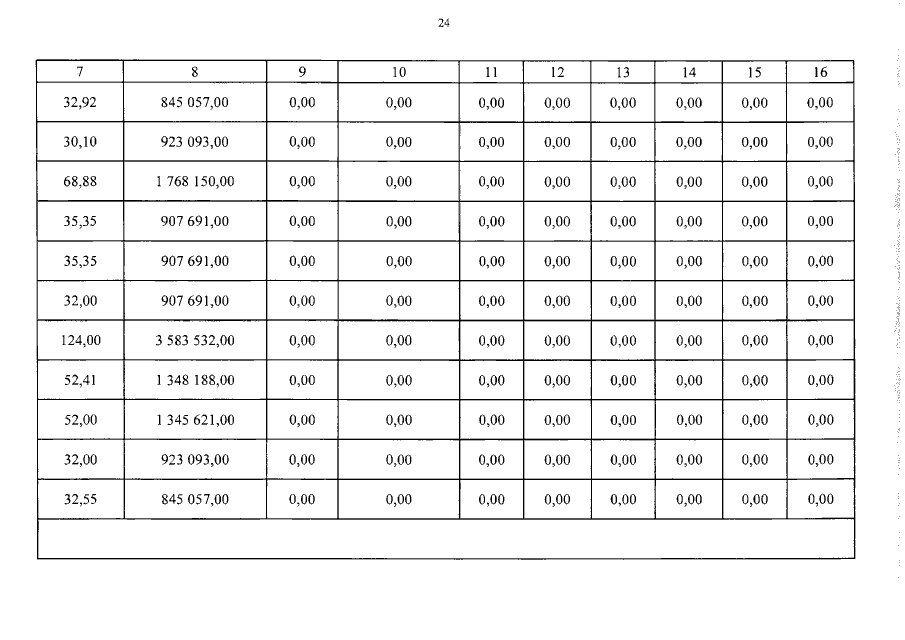 24

| 7 | 8 | 9 | 10 | 11 | 12 | 13 | 14 | 15 | 16 |
|---|---|---|---|---|---|---|---|---|---|
| 32,92 | 845 057,00 | 0,00 | 0,00 | 0,00 | 0,00 | 0,00 | 0,00 | 0,00 | 0,00 |
| 30,10 | 923 093,00 | 0,00 | 0,00 | 0,00 | 0,00 | 0,00 | 0,00 | 0,00 | 0,00 |
| 68,88 | 1 768 150,00 | 0,00 | 0,00 | 0,00 | 0,00 | 0,00 | 0,00 | 0,00 | 0,00 |
| 35,35 | 907 691,00 | 0,00 | 0,00 | 0,00 | 0,00 | 0,00 | 0,00 | 0,00 | 0,00 |
| 35,35 | 907 691,00 | 0,00 | 0,00 | 0,00 | 0,00 | 0,00 | 0,00 | 0,00 | 0,00 |
| 32,00 | 907 691,00 | 0,00 | 0,00 | 0,00 | 0,00 | 0,00 | 0,00 | 0,00 | 0,00 |
| 124,00 | 3 583 532,00 | 0,00 | 0,00 | 0,00 | 0,00 | 0,00 | 0,00 | 0,00 | 0,00 |
| 52,41 | 1 348 188,00 | 0,00 | 0,00 | 0,00 | 0,00 | 0,00 | 0,00 | 0,00 | 0,00 |
| 52,00 | 1 345 621,00 | 0,00 | 0,00 | 0,00 | 0,00 | 0,00 | 0,00 | 0,00 | 0,00 |
| 32,00 | 923 093,00 | 0,00 | 0,00 | 0,00 | 0,00 | 0,00 | 0,00 | 0,00 | 0,00 |
| 32,55 | 845 057,00 | 0,00 | 0,00 | 0,00 | 0,00 | 0,00 | 0,00 | 0,00 | 0,00 |